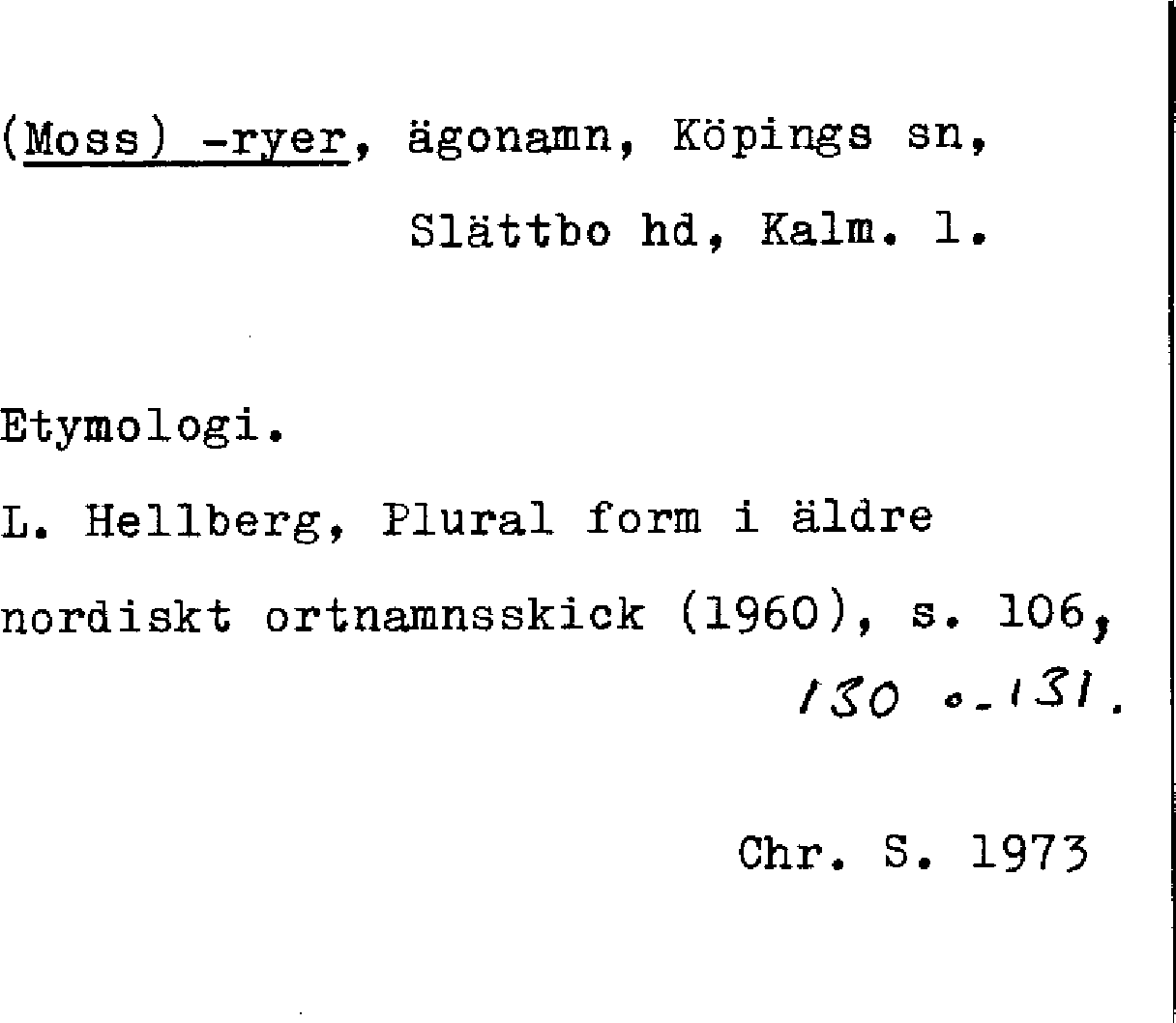 (Moss) -ryer, ägonamn, Köpings sn,
Slättbo hd, Kalm. l.

Etymologi.

L. Hellberg, Plural form i äldre nordiskt ortnamnsskick (1960), s. 106, 130 o. 131.

Chr. S. 1973